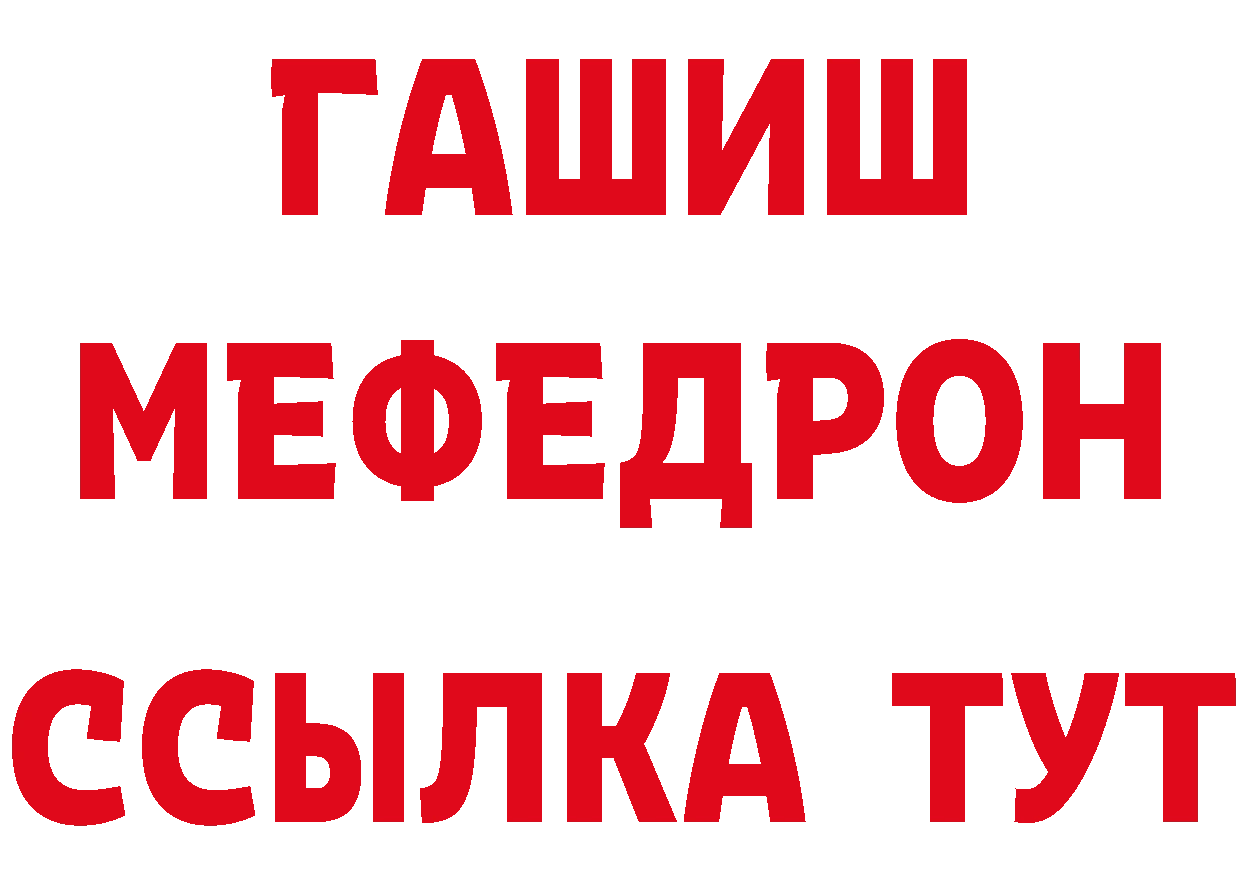 ГАШИШ
МЕФЕДРОН
ССЫЛКА ТУТ